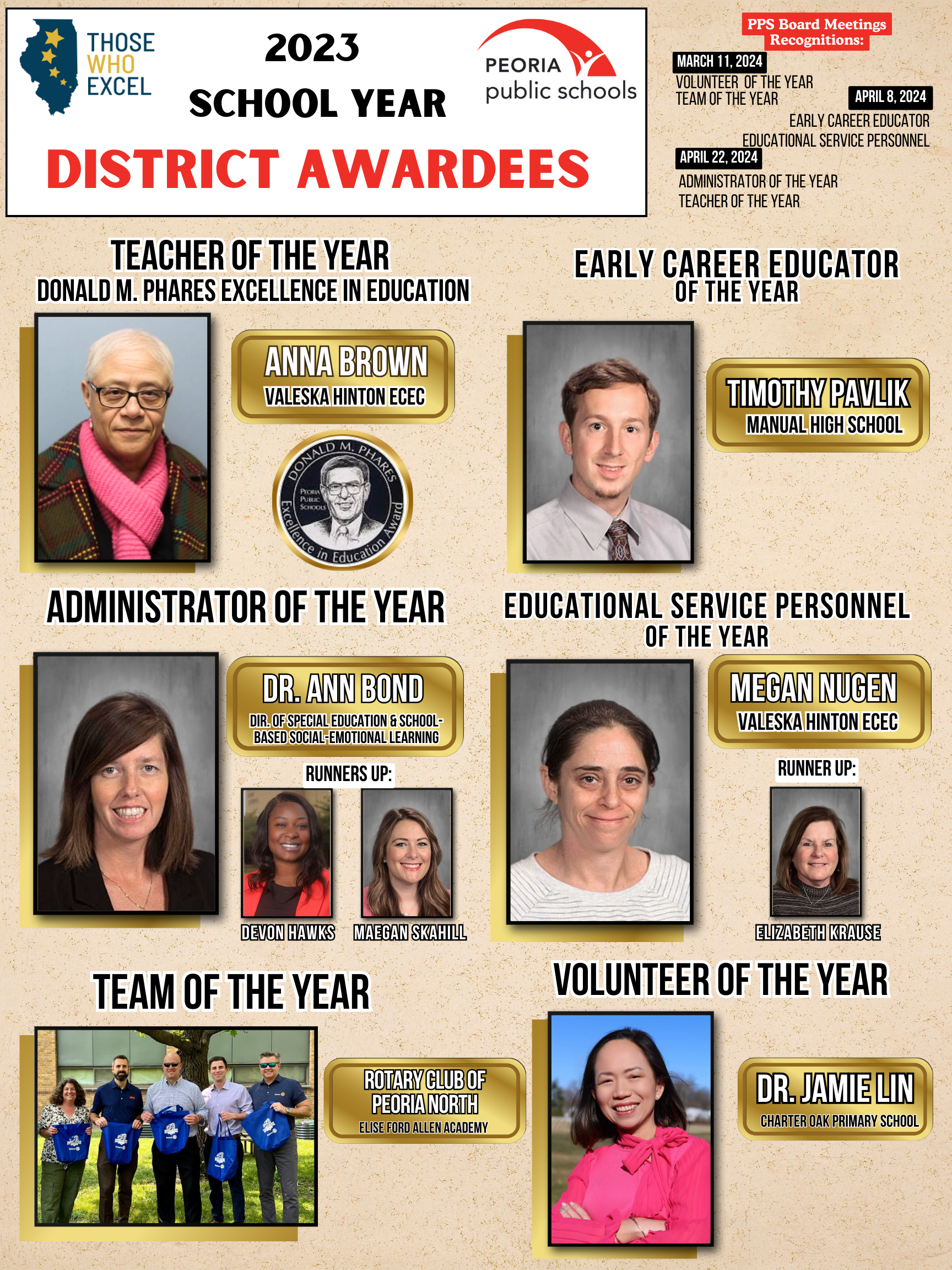 THOSE WHO EXCEL

2023
SCHOOL YEAR

PEORIA
public schools

DISTRICT AWARDEES

PPS Board Meetings Recognitions:

MARCH 11, 2024
VOLUNTEER OF THE YEAR
TEAM OF THE YEAR

APRIL 8, 2024
EARLY CAREER EDUCATOR
EDUCATIONAL SERVICE PERSONNEL

APRIL 22, 2024
ADMINISTRATOR OF THE YEAR
TEACHER OF THE YEAR

TEACHER OF THE YEAR
DONALD M. PHARES EXCELLENCE IN EDUCATION

ANNA BROWN
VALESKA HINTON ECEC

DONALD M. PHARES
PEORIA PUBLIC SCHOOLS
Excellence in Education Award

EARLY CAREER EDUCATOR
OF THE YEAR

TIMOTHY PAVLIK
MANUAL HIGH SCHOOL

ADMINISTRATOR OF THE YEAR

DR. ANN BOND
DIR. OF SPECIAL EDUCATION & SCHOOL-BASED SOCIAL-EMOTIONAL LEARNING

RUNNERS UP:

DEVON HAWKS

MAEGAN SKAHILL

EDUCATIONAL SERVICE PERSONNEL
OF THE YEAR

MEGAN NUGEN
VALESKA HINTON ECEC

RUNNER UP:

ELIZABETH KRAUSE

TEAM OF THE YEAR

ROTARY CLUB OF PEORIA NORTH
ELISE FORD ALLEN ACADEMY

VOLUNTEER OF THE YEAR

DR. JAMIE LIN
CHARTER OAK PRIMARY SCHOOL